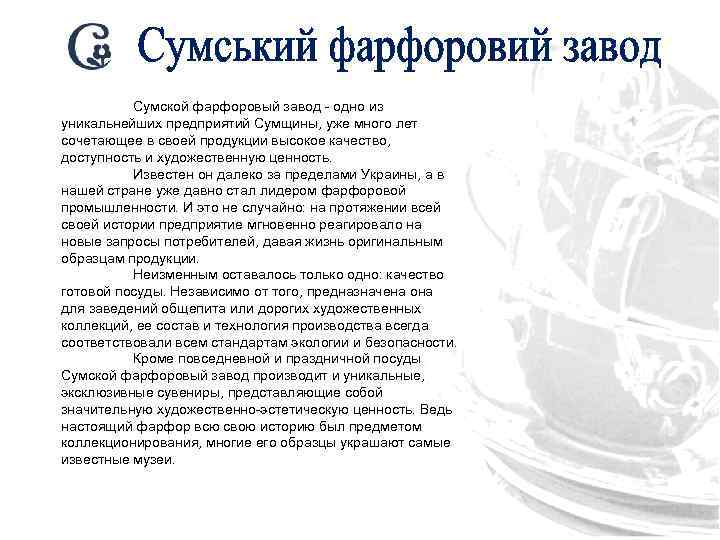 Сумський фарфоровий завод

Сумской фарфоровый завод - одно из уникальнейших предприятий Сумщины, уже много лет сочетающее в своей продукции высокое качество, доступность и художественную ценность.

Известен он далеко за пределами Украины, а в нашей стране уже давно стал лидером фарфоровой промышленности. И это не случайно: на протяжении всей своей истории предприятие мгновенно реагировало на новые запросы потребителей, давая жизнь оригинальным образцам продукции.

Неизменным оставалось только одно: качество готовой посуды. Независимо от того, предназначена она для заведений общепита или дорогих художественных коллекций, ее состав и технология производства всегда соответствовали всем стандартам экологии и безопасности.

Кроме повседневной и праздничной посуды Сумской фарфоровый завод производит и уникальные, эксклюзивные сувениры, представляющие собой значительную художественно-эстетическую ценность. Ведь настоящий фарфор всю свою историю был предметом коллекционирования, многие его образцы украшают самые известные музеи.